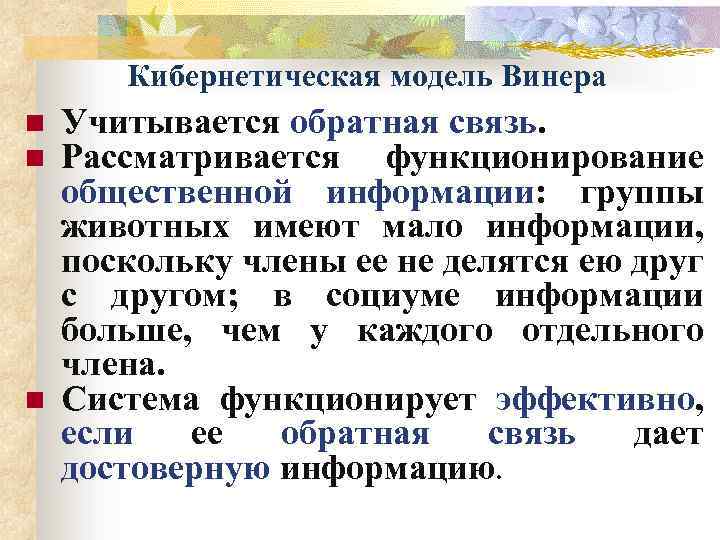 Кибернетическая модель Винера

• Учитывается обратная связь.
• Рассматривается функционирование общественной информации: группы животных имеют мало информации, поскольку члены ее не делятся ею друг с другом; в социуме информации больше, чем у каждого отдельного члена.
• Система функционирует эффективно, если ее обратная связь дает достоверную информацию.